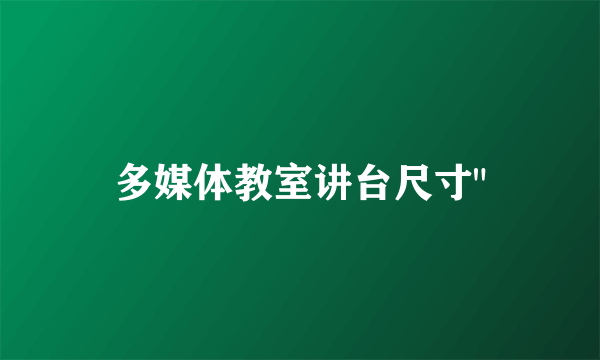 多媒体教室讲台尺寸"